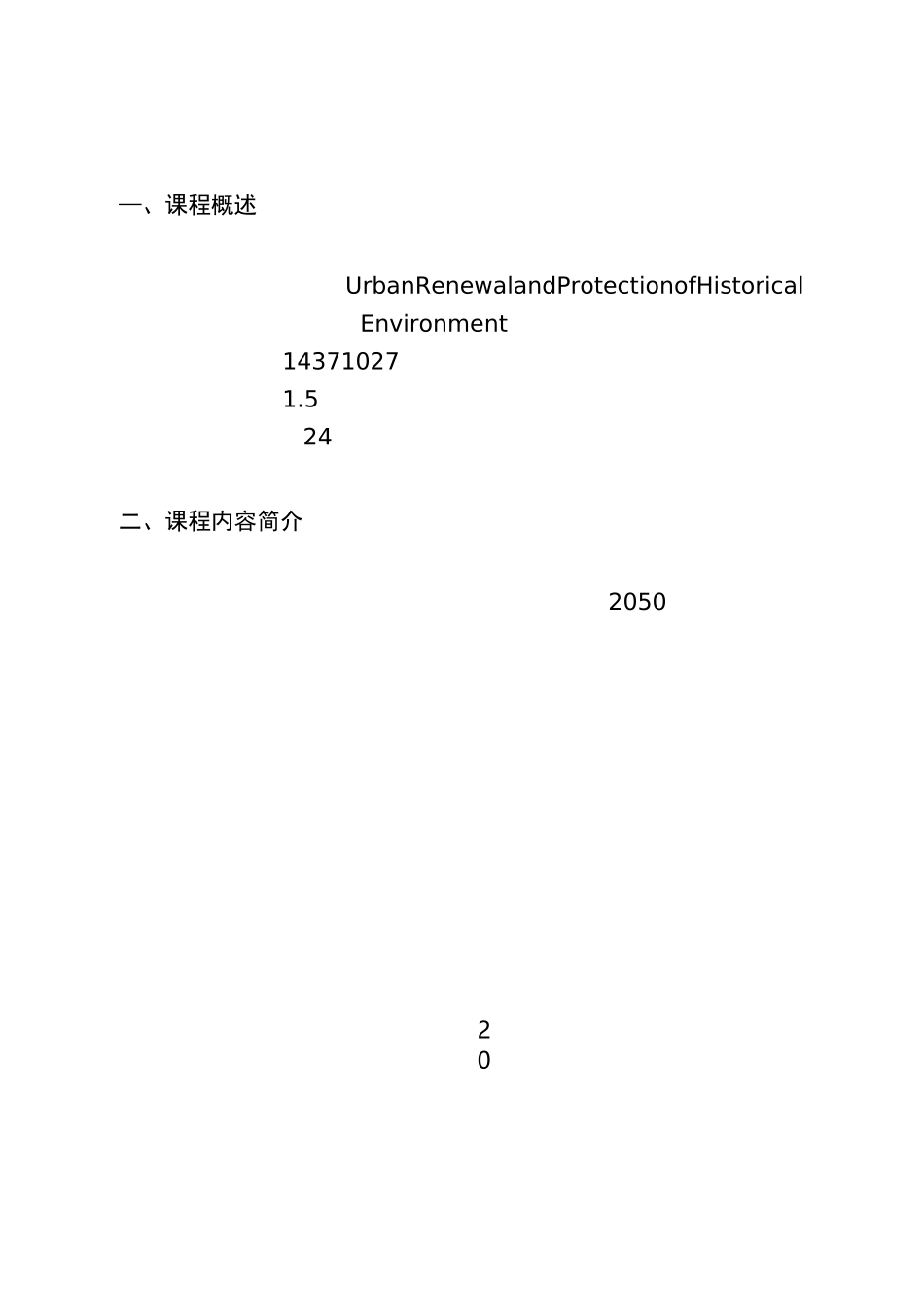 一、课程概述

UrbanRenewalandProtectionofHistorical Environment

14371027

1.5

24

二、课程内容简介

2050

2
0